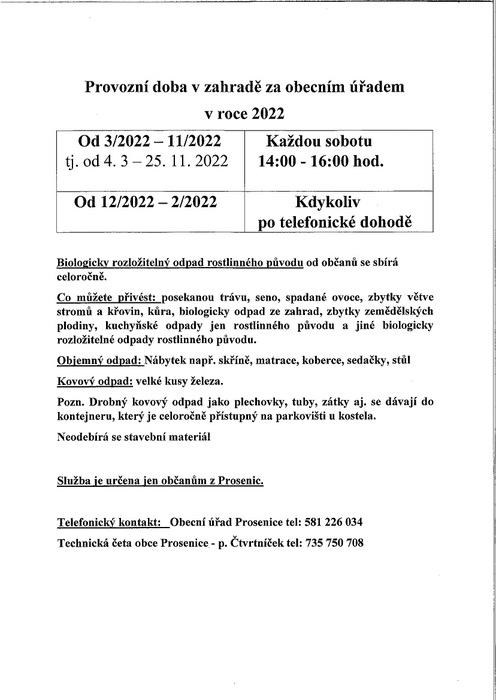 Provozní doba v zahradě za obecním úřadem

v roce 2022

| Od 3/2022 – 11/2022 tj. od 4. 3 – 25. 11. 2022 | Každou sobotu 14:00 - 16:00 hod. |
|---|---|
| Od 12/2022 – 2/2022 | Kdykoliv po telefonické dohodě |

Biologicky rozložitelný odpad rostlinného původu od občanů se sbírá celoročně.

Co můžete přivést: posekanou trávu, seno, spadané ovoce, zbytky větve stromů a křovin, kůra, biologicky odpad ze zahrad, zbytky zemědělských plodiny, kuchyňské odpady jen rostlinného původu a jiné biologicky rozložitelné odpady rostlinného původu.

Objemný odpad: Nábytek např. skříně, matrace, koberce, sedačky, stůl

Kovový odpad: velké kusy železa.

Pozn. Drobný kovový odpad jako plechovky, tuby, zátky aj. se dávají do kontejneru, který je celoročně přístupný na parkovišti u kostela.

Neodebírá se stavební materiál

Služba je určena jen občanům z Prosenic.

Telefonický kontakt: Obecní úřad Prosenice tel: 581 226 034

Technická četa obce Prosenice - p. Čtvrtníček tel: 735 750 708